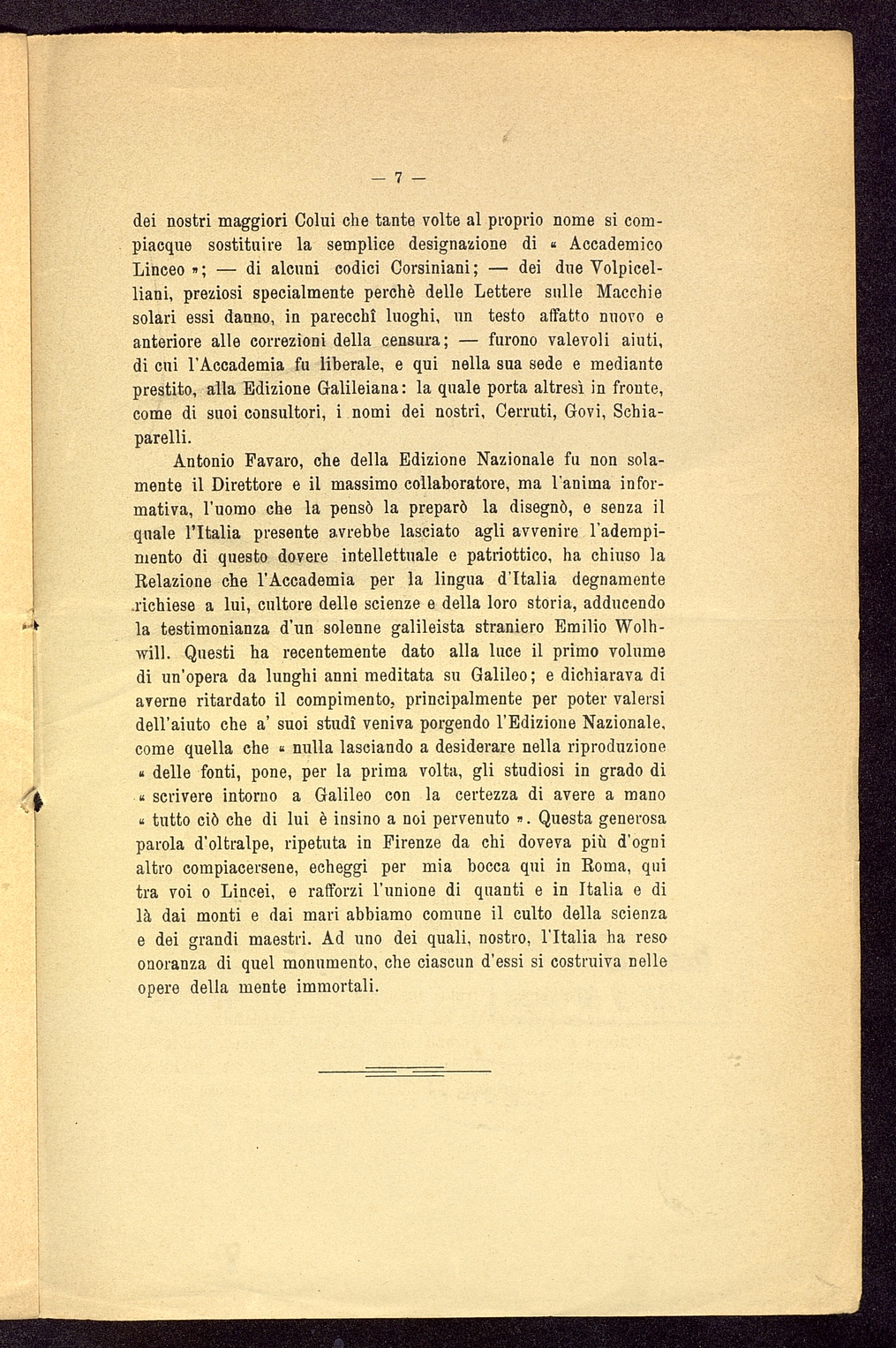 — 7 —

dei nostri maggiori Colui che tante volte al proprio nome si compiacque sostituire la semplice designazione di « Accademico Linceo »; — di alcuni codici Corsiniani; — dei due Volpicelliani, preziosi specialmente perchè delle Lettere sulle Macchie solari essi danno, in parecchî luoghi, un testo affatto nuovo e anteriore alle correzioni della censura; — furono valevoli aiuti, di cui l'Accademia fu liberale, e qui nella sua sede e mediante prestito, alla Edizione Galileiana: la quale porta altresì in fronte, come di suoi consultori, i nomi dei nostri, Cerruti, Govi, Schiaparelli.

Antonio Favaro, che della Edizione Nazionale fu non solamente il Direttore e il massimo collaboratore, ma l'anima informativa, l'uomo che la pensò la preparò la disegnò, e senza il quale l'Italia presente avrebbe lasciato agli avvenire l'adempimento di questo dovere intellettuale e patriottico, ha chiuso la Relazione che l'Accademia per la lingua d'Italia degnamente richiese a lui, cultore delle scienze e della loro storia, adducendo la testimonianza d'un solenne galileista straniero Emilio Wolhwill. Questi ha recentemente dato alla luce il primo volume di un'opera da lunghi anni meditata su Galileo; e dichiarava di averne ritardato il compimento, principalmente per poter valersi dell'aiuto che a' suoi studî veniva porgendo l'Edizione Nazionale, come quella che « nulla lasciando a desiderare nella riproduzione « delle fonti, pone, per la prima volta, gli studiosi in grado di « scrivere intorno a Galileo con la certezza di avere a mano « tutto ciò che di lui è insino a noi pervenuto ». Questa generosa parola d'oltralpe, ripetuta in Firenze da chi doveva più d'ogni altro compiacersene, echeggi per mia bocca qui in Roma, qui tra voi o Lincei, e rafforzi l'unione di quanti e in Italia e di là dai monti e dai mari abbiamo comune il culto della scienza e dei grandi maestri. Ad uno dei quali, nostro, l'Italia ha reso onoranza di quel monumento, che ciascun d'essi si costruiva nelle opere della mente immortali.